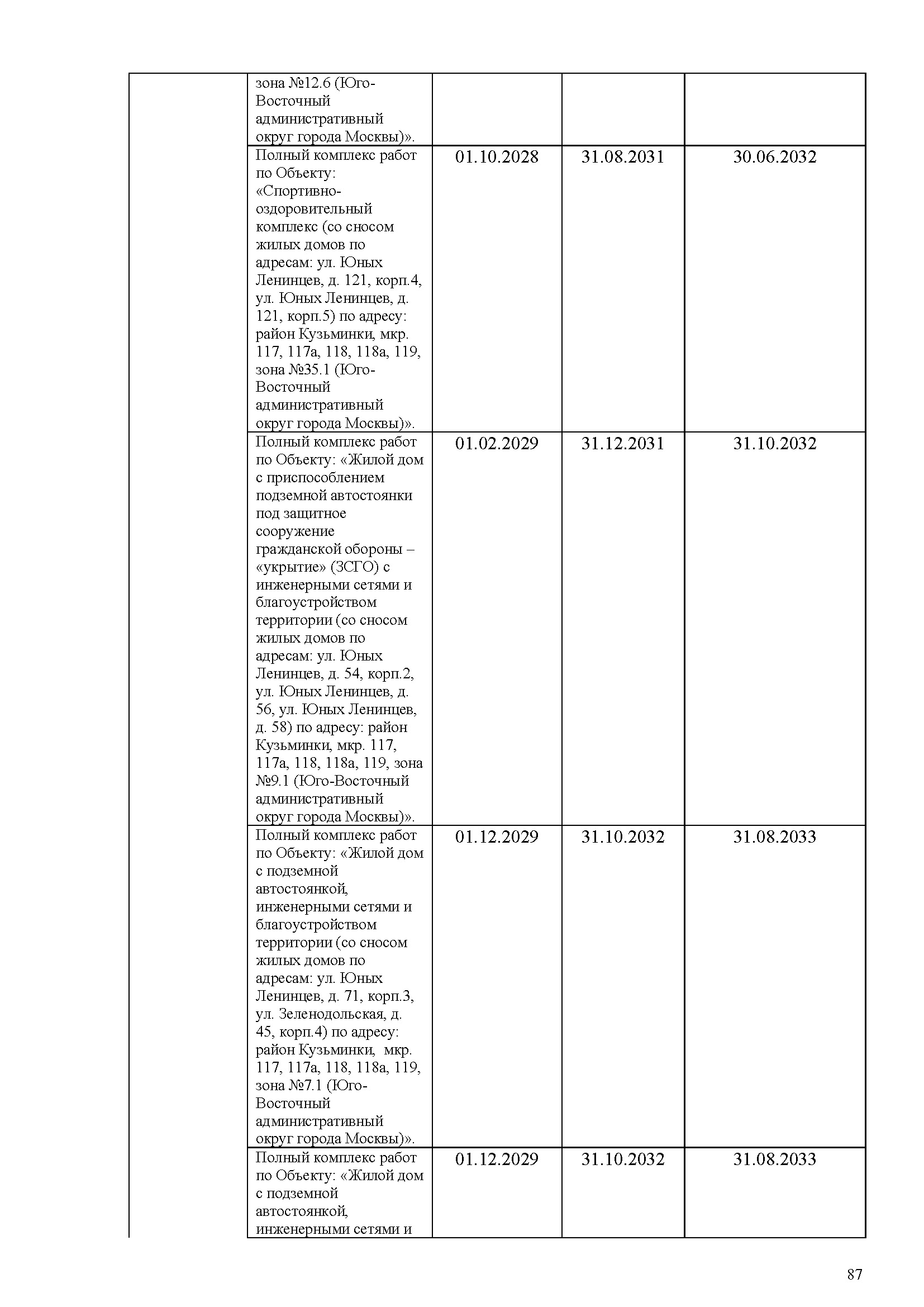 | | | | | |
|---|---|---|---|---|
| | зона №12.6 (Юго-Восточный административный округ города Москвы)». | | | |
| | Полный комплекс работ по Объекту: «Спортивно-оздоровительный комплекс (со сносом жилых домов по адресам: ул. Юных Ленинцев, д. 121, корп.4, ул. Юных Ленинцев, д. 121, корп.5) по адресу: район Кузьминки, мкр. 117, 117а, 118, 118а, 119, зона №35.1 (Юго-Восточный административный округ города Москвы)». | 01.10.2028 | 31.08.2031 | 30.06.2032 |
| | Полный комплекс работ по Объекту: «Жилой дом с приспособлением подземной автостоянки под защитное сооружение гражданской обороны – «укрытие» (ЗСГО) с инженерными сетями и благоустройством территории (со сносом жилых домов по адресам: ул. Юных Ленинцев, д. 54, корп.2, ул. Юных Ленинцев, д. 56, ул. Юных Ленинцев, д. 58) по адресу: район Кузьминки, мкр. 117, 117а, 118, 118а, 119, зона №9.1 (Юго-Восточный административный округ города Москвы)». | 01.02.2029 | 31.12.2031 | 31.10.2032 |
| | Полный комплекс работ по Объекту: «Жилой дом с подземной автостоянкой, инженерными сетями и благоустройством территории (со сносом жилых домов по адресам: ул. Юных Ленинцев, д. 71, корп.3, ул. Зеленодольская, д. 45, корп.4) по адресу: район Кузьминки, мкр. 117, 117а, 118, 118а, 119, зона №7.1 (Юго-Восточный административный округ города Москвы)». | 01.12.2029 | 31.10.2032 | 31.08.2033 |
| | Полный комплекс работ по Объекту: «Жилой дом с подземной автостоянкой, инженерными сетями и | 01.12.2029 | 31.10.2032 | 31.08.2033 |

87